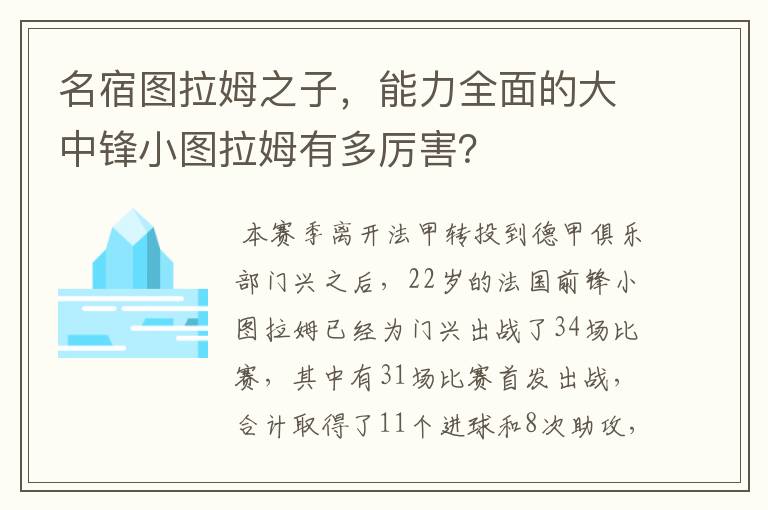 名宿图拉姆之子，能力全面的大中锋小图拉姆有多厉害?

本赛季离开法甲转投到德甲俱乐部门兴之后，22岁的法国前锋小图拉姆已经为门兴出战了34场比赛，其中有31场比赛首发出战，合计取得了11个进球和8次助攻，